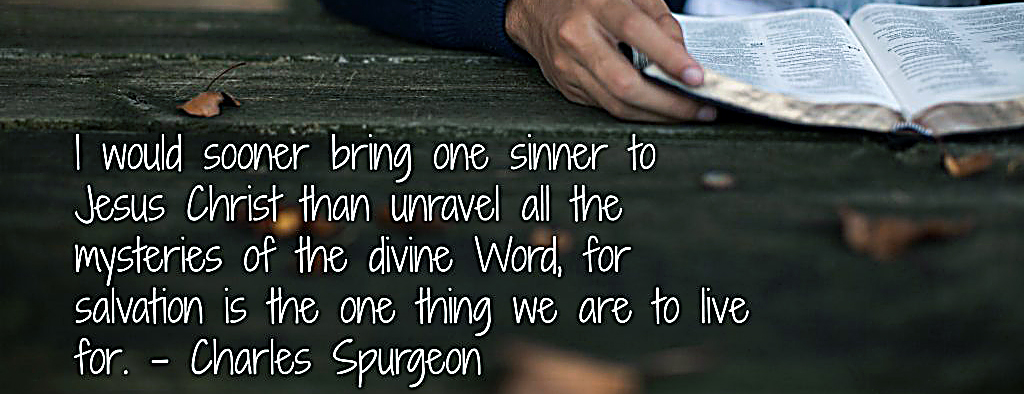 I would sooner bring one sinner to Jesus Christ than unravel all the mysteries of the divine Word, for salvation is the one thing we are to live for. - Charles Spurgeon